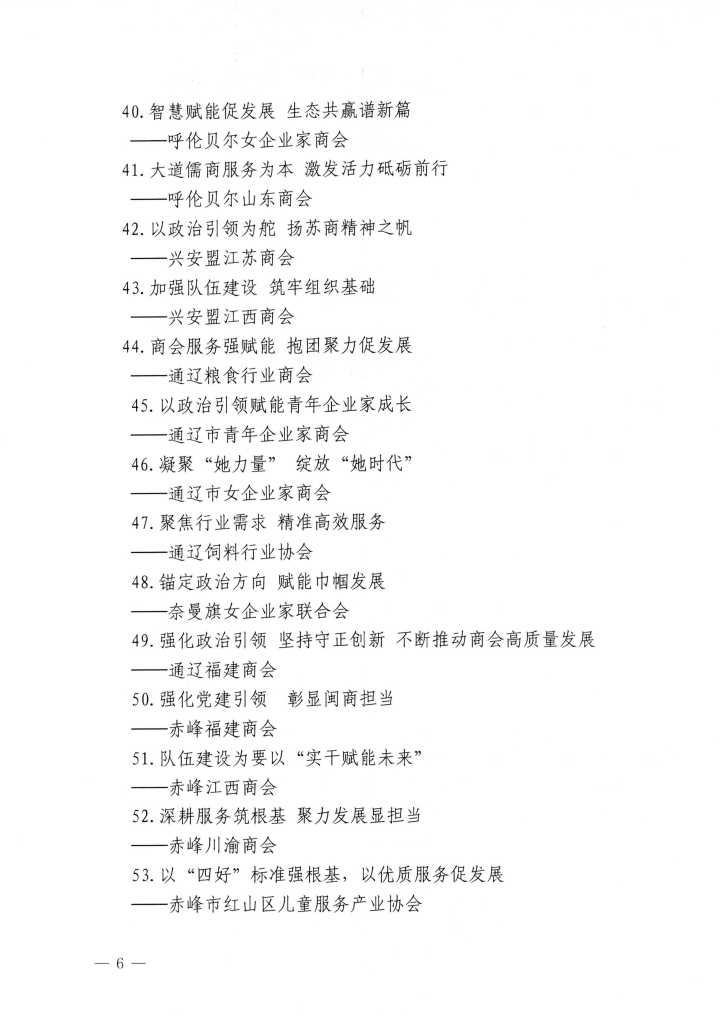 40. 智慧赋能促发展 生态共赢谱新篇
——呼伦贝尔女企业家商会
41. 大道儒商服务为本 激发活力砥砺前行
——呼伦贝尔山东商会
42. 以政治引领为舵 扬苏商精神之帆
——兴安盟江苏商会
43. 加强队伍建设 筑牢组织基础
——兴安盟江西商会
44. 商会服务强赋能 抱团聚力促发展
——通辽粮食行业商会
45. 以政治引领赋能青年企业家成长
——通辽市青年企业家商会
46. 凝聚“她力量” 绽放“她时代”
——通辽市女企业家商会
47. 聚焦行业需求 精准高效服务
——通辽饲料行业协会
48. 锚定政治方向 赋能巾帼发展
——奈曼旗女企业家联合会
49. 强化政治引领 坚持守正创新 不断推动商会高质量发展
——通辽福建商会
50. 强化党建引领 彰显闽商担当
——赤峰福建商会
51. 队伍建设为要以“实干赋能未来”
——赤峰江西商会
52. 深耕服务筑根基 聚力发展显担当
——赤峰川渝商会
53. 以“四好”标准强根基，以优质服务促发展
——赤峰市红山区儿童服务产业协会

— 6 —